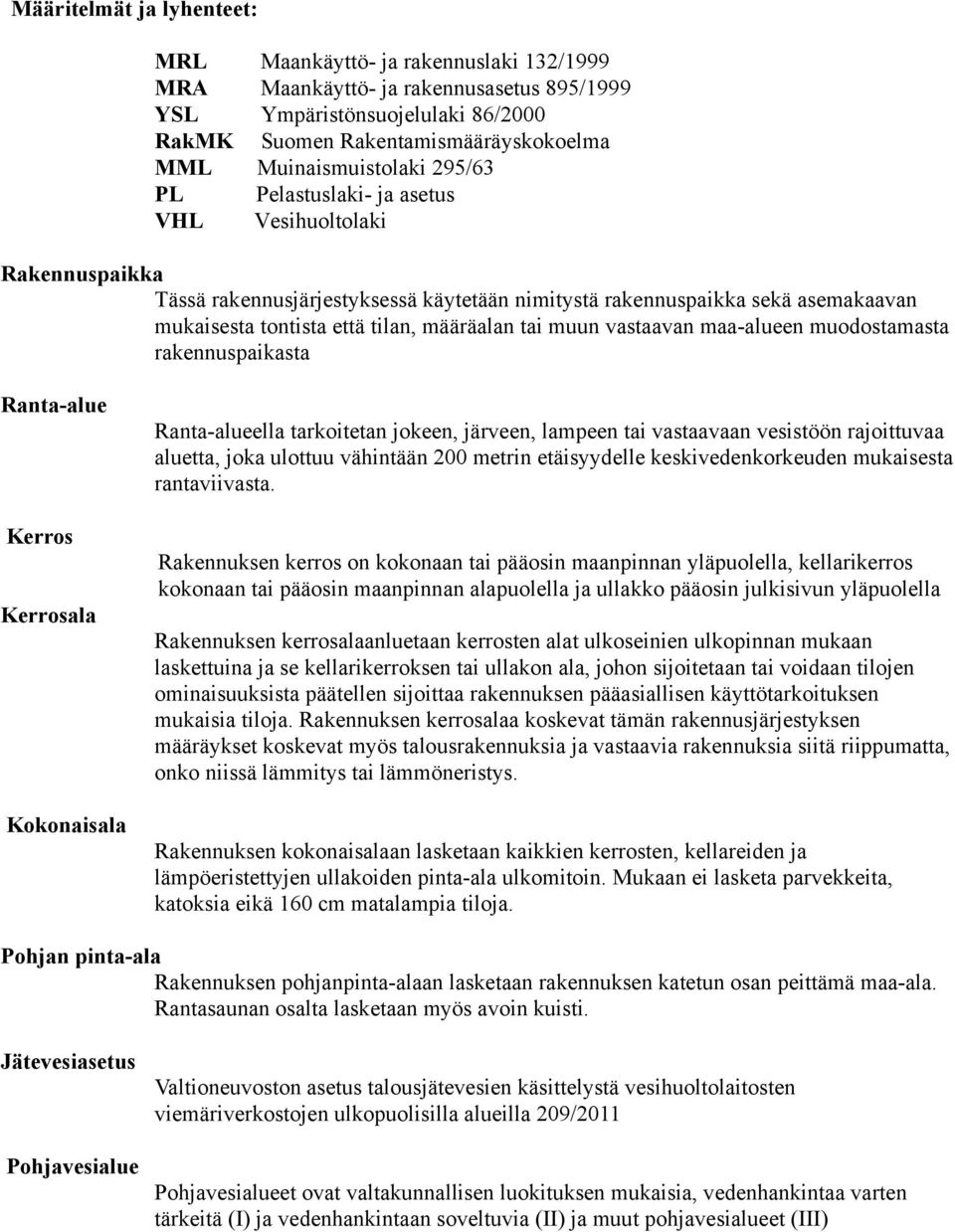 Määritelmät ja lyhenteet:

MRL Maankäyttö- ja rakennuslaki 132/1999
MRA Maankäyttö- ja rakennusasetus 895/1999
YSL Ympäristönsuojelulaki 86/2000
RakMK Suomen Rakentamismääräyskokoelma
MML Muinaismuistolaki 295/63
PL Pelastuslaki- ja asetus
VHL Vesihuoltolaki

Rakennuspaikka

Tässä rakennusjärjestyksessä käytetään nimitystä rakennuspaikka sekä asemakaavan mukaisesta tontista että tilan, määräalan tai muun vastaavan maa-alueen muodostamasta rakennuspaikasta

Ranta-alue

Ranta-alueella tarkoitetan jokeen, järveen, lampeen tai vastaavaan vesistöön rajoittuvaa aluetta, joka ulottuu vähintään 200 metrin etäisyydelle keskivedenkorkeuden mukaisesta rantaviivasta.

Kerros

Rakennuksen kerros on kokonaan tai pääosin maanpinnan yläpuolella, kellarikerros kokonaan tai pääosin maanpinnan alapuolella ja ullakko pääosin julkisivun yläpuolella

Kerrosala

Rakennuksen kerrosalaanluetaan kerrosten alat ulkoseinien ulkopinnan mukaan laskettuina ja se kellarikerroksen tai ullakon ala, johon sijoitetaan tai voidaan tilojen ominaisuuksista päätellen sijoittaa rakennuksen pääasiallisen käyttötarkoituksen mukaisia tiloja. Rakennuksen kerrosalaa koskevat tämän rakennusjärjestyksen määräykset koskevat myös talousrakennuksia ja vastaavia rakennuksia siitä riippumatta, onko niissä lämmitys tai lämmöneristys.

Kokonaisala

Rakennuksen kokonaisalaan lasketaan kaikkien kerrosten, kellareiden ja lämpöeristettyjen ullakoiden pinta-ala ulkomitoin. Mukaan ei lasketa parvekkeita, katoksia eikä 160 cm matalampia tiloja.

Pohjan pinta-ala

Rakennuksen pohjanpinta-alaan lasketaan rakennuksen katetun osan peittämä maa-ala. Rantasaunan osalta lasketaan myös avoin kuisti.

Jätevesiasetus

Valtioneuvoston asetus talousjätevesien käsittelystä vesihuoltolaitosten viemäriverkostojen ulkopuolisilla alueilla 209/2011

Pohjavesialue

Pohjavesialueet ovat valtakunnallisen luokituksen mukaisia, vedenhankintaa varten tärkeitä (I) ja vedenhankintaan soveltuvia (II) ja muut pohjavesialueet (III)